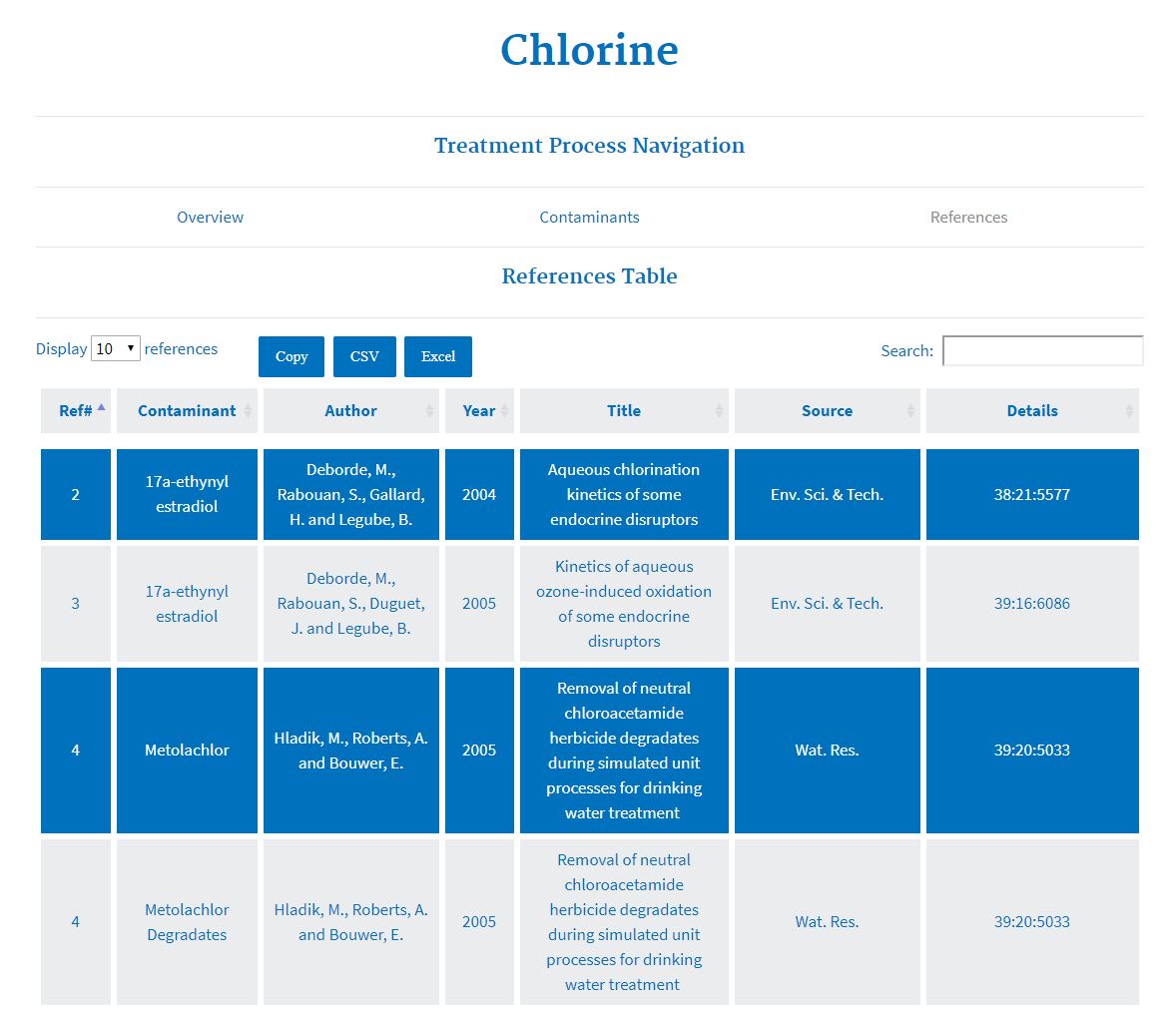 Chlorine

Treatment Process Navigation

Overview

Contaminants

References

References Table

Display 10 references

Copy CSV Excel

Search:

| Ref# | Contaminant | Author | Year | Title | Source | Details |
|---|---|---|---|---|---|---|
| 2 | 17a-ethynyl estradiol | Deborde, M., Rabouan, S., Gallard, H. and Legube, B. | 2004 | Aqueous chlorination kinetics of some endocrine disruptors | Env. Sci. & Tech. | 38:21:5577 |
| 3 | 17a-ethynyl estradiol | Deborde, M., Rabouan, S., Duguet, J. and Legube, B. | 2005 | Kinetics of aqueous ozone-induced oxidation of some endocrine disruptors | Env. Sci. & Tech. | 39:16:6086 |
| 4 | Metolachlor | Hladik, M., Roberts, A. and Bouwer, E. | 2005 | Removal of neutral chloroacetamide herbicide degradates during simulated unit processes for drinking water treatment | Wat. Res. | 39:20:5033 |
| 4 | Metolachlor Degradates | Hladik, M., Roberts, A. and Bouwer, E. | 2005 | Removal of neutral chloroacetamide herbicide degradates during simulated unit processes for drinking water treatment | Wat. Res. | 39:20:5033 |